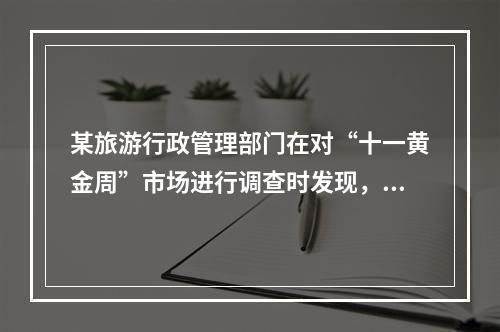 某旅游行政管理部门在对“十一黄金周”市场进行调查时发现，...